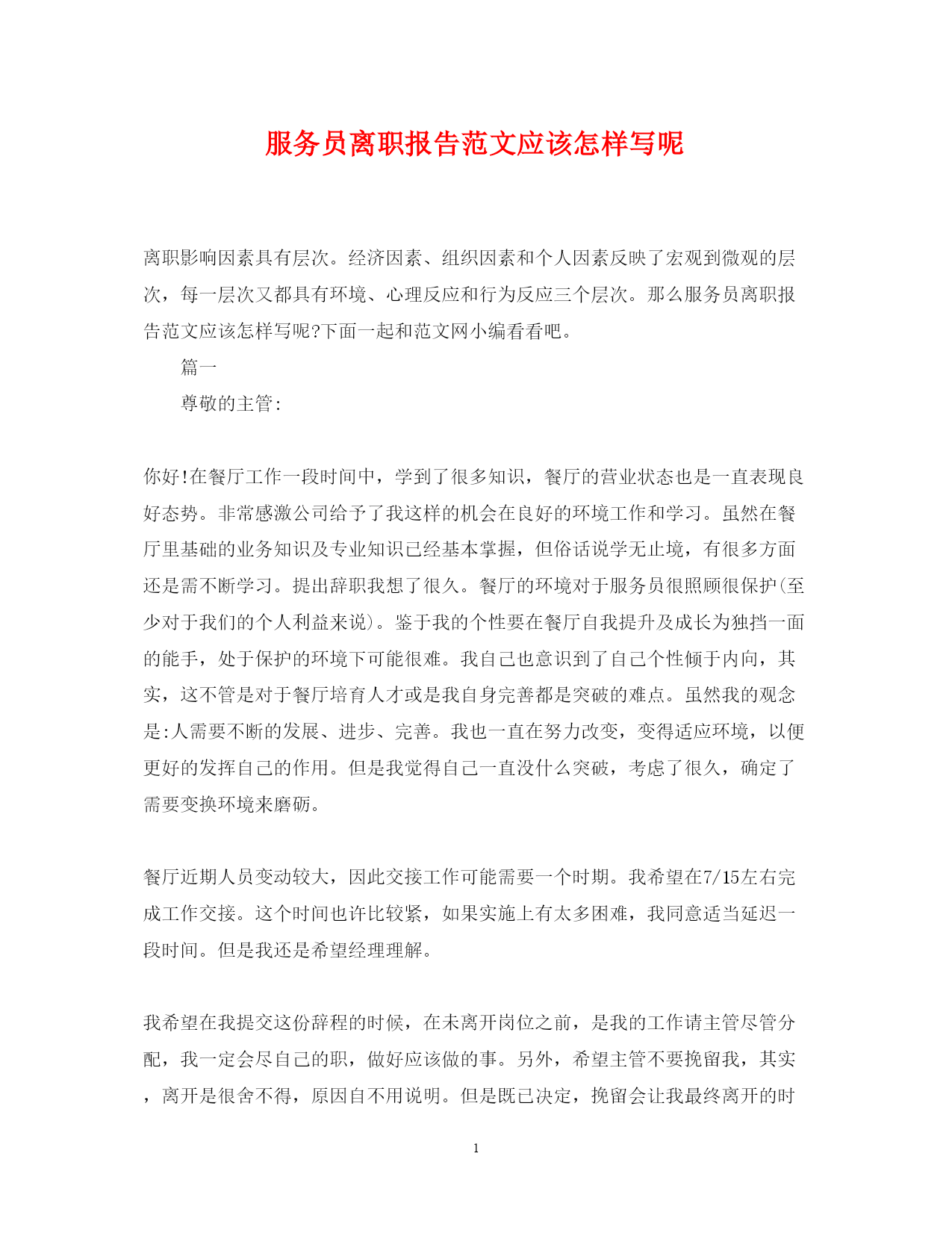 服务员离职报告范文应该怎样写呢

离职影响因素具有层次。经济因素、组织因素和个人因素反映了宏观到微观的层次，每一层次又都具有环境、心理反应和行为反应三个层次。那么服务员离职报告范文应该怎样写呢?下面一起和范文网小编看看吧。

篇一

尊敬的主管:

你好!在餐厅工作一段时间中，学到了很多知识，餐厅的营业状态也是一直表现良好态势。非常感激公司给予了我这样的机会在良好的环境工作和学习。虽然在餐厅里基础的业务知识及专业知识已经基本掌握，但俗话说学无止境，有很多方面还是需不断学习。提出辞职我想了很久。餐厅的环境对于服务员很照顾很保护(至少对于我们的个人利益来说)。鉴于我的个性要在餐厅自我提升及成长为独挡一面的能手，处于保护的环境下可能很难。我自己也意识到了自己个性倾于内向，其实，这不管是对于餐厅培育人才或是我自身完善都是突破的难点。虽然我的观念是:人需要不断的发展、进步、完善。我也一直在努力改变，变得适应环境，以便更好的发挥自己的作用。但是我觉得自己一直没什么突破，考虑了很久，确定了需要变换环境来磨砺。

餐厅近期人员变动较大，因此交接工作可能需要一个时期。我希望在7/15左右完成工作交接。这个时间也许比较紧，如果实施上有太多困难，我同意适当延迟一段时间。但是我还是希望经理理解。

我希望在我提交这份辞程的时候，在未离开岗位之前，是我的工作请主管尽管分配，我一定会尽自己的职，做好应该做的事。另外，希望主管不要挽留我，其实，离开是很舍不得，原因自不用说明。但是既已决定，挽留会让我最终离开的时

1